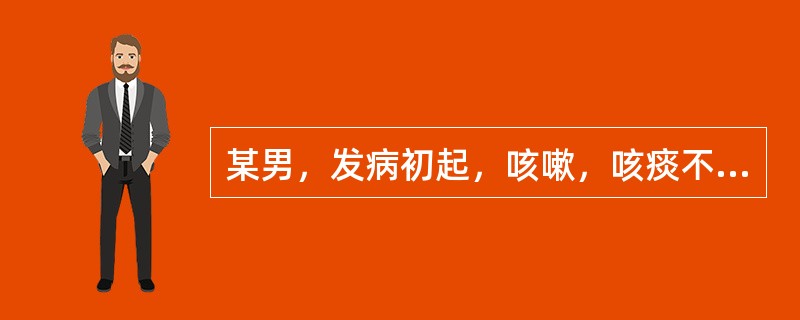 某男，发病初起，咳嗽，咳痰不...